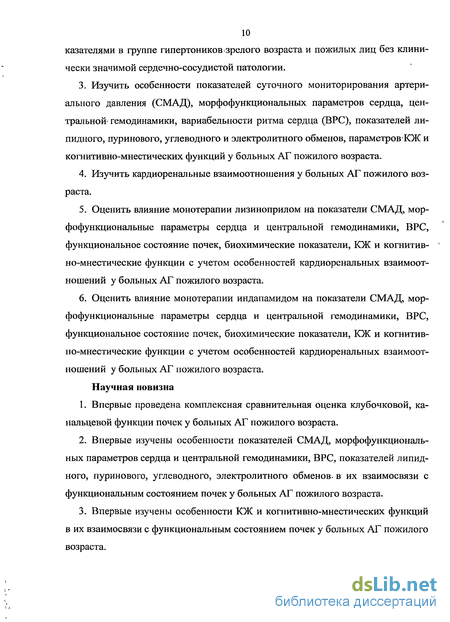 10

казателями в группе гипертоников зрелого возраста и пожилых лиц без клинически значимой сердечно-сосудистой патологии.

3. Изучить особенности показателей суточного мониторирования артериального давления (СМАД), морфофункциональных параметров сердца, центральной гемодинамики, вариабельности ритма сердца (ВРС), показателей липидного, пуринового, углеводного и электролитного обменов, параметров КЖ и когнитивно-мнестических функций у больных АГ пожилого возраста.

4. Изучить кардиоренальные взаимоотношения у больных АГ пожилого возраста.

5. Оценить влияние монотерапии лизиноприлом на показатели СМАД, морфофункциональные параметры сердца и центральной гемодинамики, ВРС, функциональное состояние почек, биохимические показатели, КЖ и когнитивно-мнестические функции с учетом особенностей кардиоренальных взаимоотношений у больных АГ пожилого возраста.

6. Оценить влияние монотерапии индапамидом на показатели СМАД, морфофункциональные параметры сердца и центральной гемодинамики, ВРС, функциональное состояние почек, биохимические показатели, КЖ и когнитивно-мнестические функции с учетом особенностей кардиоренальных взаимоотношений у больных АГ пожилого возраста.

Научная новизна

1. Впервые проведена комплексная сравнительная оценка клубочковой, канальцевой функции почек у больных АГ пожилого возраста.

2. Впервые изучены особенности показателей СМАД, морфофункциональных параметров сердца и центральной гемодинамики, ВРС, показателей липидного, пуринового, углеводного, электролитного обменов в их взаимосвязи с функциональным состоянием почек у больных АГ пожилого возраста.

3. Впервые изучены особенности КЖ и когнитивно-мнестических функций в их взаимосвязи с функциональным состоянием почек у больных АГ пожилого возраста.

dsLib.net
библиотека диссертаций